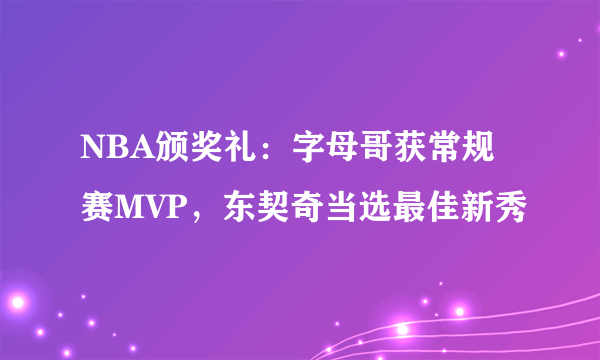 NBA颁奖礼：字母哥获常规赛MVP，东契奇当选最佳新秀